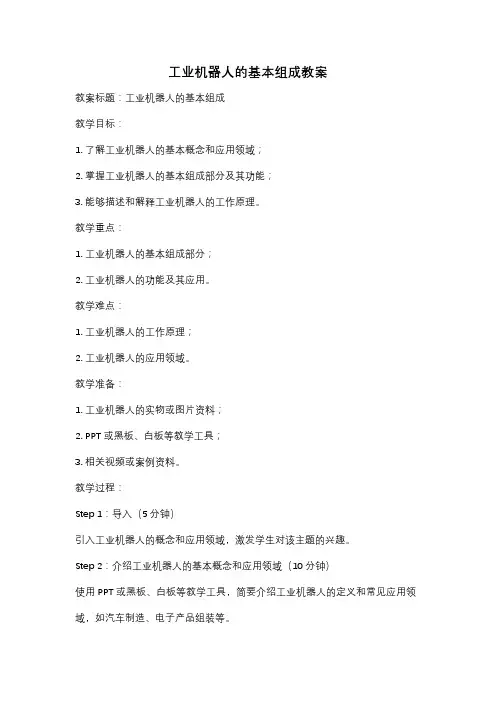 工业机器人的基本组成教案

教案标题：工业机器人的基本组成

教学目标：

1. 了解工业机器人的基本概念和应用领域；

2. 掌握工业机器人的基本组成部分及其功能；

3. 能够描述和解释工业机器人的工作原理。

教学重点：

1. 工业机器人的基本组成部分；

2. 工业机器人的功能及其应用。

教学难点：

1. 工业机器人的工作原理；

2. 工业机器人的应用领域。

教学准备：

1. 工业机器人的实物或图片资料；

2. PPT 或黑板、白板等教学工具；

3. 相关视频或案例资料。

教学过程：

Step 1：导入（5 分钟）

引入工业机器人的概念和应用领域，激发学生对该主题的兴趣。

Step 2：介绍工业机器人的基本概念和应用领域（10 分钟）

使用 PPT 或黑板、白板等教学工具，简要介绍工业机器人的定义和常见应用领域，如汽车制造、电子产品组装等。